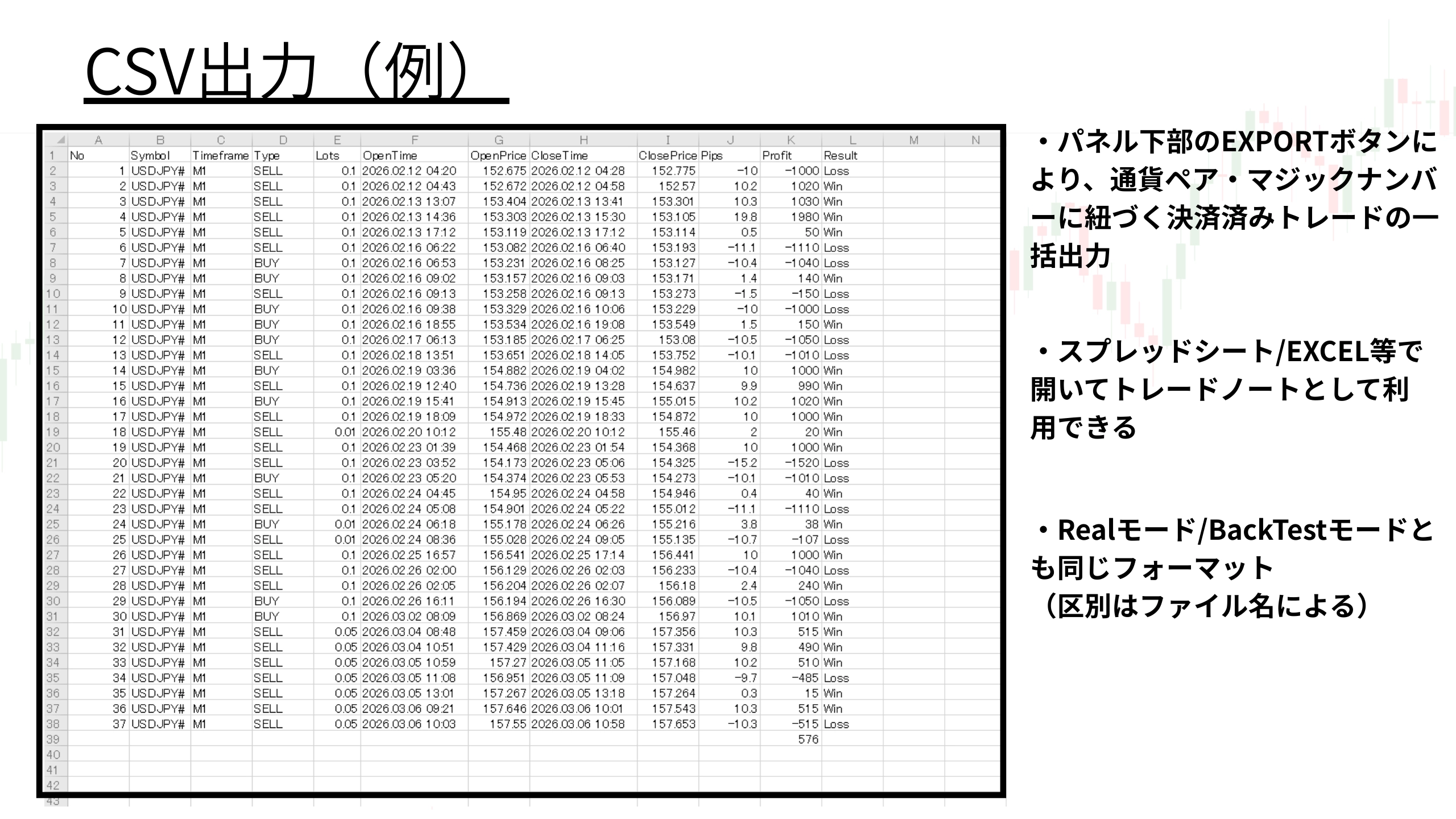 CSV出力（例）

|  | A | B | C | D | E | F | G | H | I | J | K | L | M | N |
|---|---|---|---|---|---|---|---|---|---|---|---|---|---|---|
| 1 | No | Symbol | Timeframe | Type | Lots | OpenTime | OpenPrice | CloseTime | ClosePrice | Pips | Profit | Result | | |
| 2 | 1 | USDJPY# | M1 | SELL | 0.1 | 2026.02.12 04:20 | 152.675 | 2026.02.12 04:28 | 152.775 | -10 | -1000 | Loss | | |
| 3 | 2 | USDJPY# | M1 | SELL | 0.1 | 2026.02.12 04:43 | 152.672 | 2026.02.12 04:58 | 152.57 | 10.2 | 1020 | Win | | |
| 4 | 3 | USDJPY# | M1 | SELL | 0.1 | 2026.02.13 13:07 | 153.404 | 2026.02.13 13:41 | 153.301 | 10.3 | 1030 | Win | | |
| 5 | 4 | USDJPY# | M1 | SELL | 0.1 | 2026.02.13 14:36 | 153.303 | 2026.02.13 15:30 | 153.105 | 19.8 | 1980 | Win | | |
| 6 | 5 | USDJPY# | M1 | SELL | 0.1 | 2026.02.13 17:12 | 153.119 | 2026.02.13 17:12 | 153.114 | 0.5 | 50 | Win | | |
| 7 | 6 | USDJPY# | M1 | SELL | 0.1 | 2026.02.16 06:22 | 153.082 | 2026.02.16 06:40 | 153.193 | -11.1 | -1110 | Loss | | |
| 8 | 7 | USDJPY# | M1 | BUY | 0.1 | 2026.02.16 06:53 | 153.231 | 2026.02.16 08:25 | 153.127 | -10.4 | -1040 | Loss | | |
| 9 | 8 | USDJPY# | M1 | BUY | 0.1 | 2026.02.16 09:02 | 153.157 | 2026.02.16 09:03 | 153.171 | 1.4 | 140 | Win | | |
| 10 | 9 | USDJPY# | M1 | SELL | 0.1 | 2026.02.16 09:13 | 153.258 | 2026.02.16 09:13 | 153.273 | -1.5 | -150 | Loss | | |
| 11 | 10 | USDJPY# | M1 | BUY | 0.1 | 2026.02.16 09:38 | 153.329 | 2026.02.16 10:06 | 153.229 | -10 | -1000 | Loss | | |
| 12 | 11 | USDJPY# | M1 | BUY | 0.1 | 2026.02.16 18:55 | 153.534 | 2026.02.16 19:08 | 153.549 | 1.5 | 150 | Win | | |
| 13 | 12 | USDJPY# | M1 | BUY | 0.1 | 2026.02.17 06:13 | 153.185 | 2026.02.17 06:25 | 153.08 | -10.5 | -1050 | Loss | | |
| 14 | 13 | USDJPY# | M1 | SELL | 0.1 | 2026.02.18 13:51 | 153.651 | 2026.02.18 14:05 | 153.752 | -10.1 | -1010 | Loss | | |
| 15 | 14 | USDJPY# | M1 | BUY | 0.1 | 2026.02.19 03:36 | 154.882 | 2026.02.19 04:02 | 154.982 | 10 | 1000 | Win | | |
| 16 | 15 | USDJPY# | M1 | SELL | 0.1 | 2026.02.19 12:40 | 154.736 | 2026.02.19 13:28 | 154.637 | 9.9 | 990 | Win | | |
| 17 | 16 | USDJPY# | M1 | BUY | 0.1 | 2026.02.19 15:41 | 154.913 | 2026.02.19 15:45 | 155.015 | 10.2 | 1020 | Win | | |
| 18 | 17 | USDJPY# | M1 | SELL | 0.1 | 2026.02.19 18:09 | 154.972 | 2026.02.19 18:33 | 154.872 | 10 | 1000 | Win | | |
| 19 | 18 | USDJPY# | M1 | SELL | 0.01 | 2026.02.20 10:12 | 155.48 | 2026.02.20 10:12 | 155.46 | 2 | 20 | Win | | |
| 20 | 19 | USDJPY# | M1 | SELL | 0.1 | 2026.02.23 01:39 | 154.468 | 2026.02.23 01:54 | 154.368 | 10 | 1000 | Win | | |
| 21 | 20 | USDJPY# | M1 | SELL | 0.1 | 2026.02.23 03:52 | 154.173 | 2026.02.23 05:06 | 154.325 | -15.2 | -1520 | Loss | | |
| 22 | 21 | USDJPY# | M1 | BUY | 0.1 | 2026.02.23 05:20 | 154.374 | 2026.02.23 05:53 | 154.273 | -10.1 | -1010 | Loss | | |
| 23 | 22 | USDJPY# | M1 | SELL | 0.1 | 2026.02.24 04:45 | 154.95 | 2026.02.24 04:58 | 154.946 | 0.4 | 40 | Win | | |
| 24 | 23 | USDJPY# | M1 | SELL | 0.1 | 2026.02.24 05:08 | 154.901 | 2026.02.24 05:22 | 155.012 | -11.1 | -1110 | Loss | | |
| 25 | 24 | USDJPY# | M1 | BUY | 0.01 | 2026.02.24 06:18 | 155.178 | 2026.02.24 06:26 | 155.216 | 3.8 | 38 | Win | | |
| 26 | 25 | USDJPY# | M1 | SELL | 0.01 | 2026.02.24 08:36 | 155.028 | 2026.02.24 09:05 | 155.135 | -10.7 | -107 | Loss | | |
| 27 | 26 | USDJPY# | M1 | SELL | 0.1 | 2026.02.25 16:57 | 156.541 | 2026.02.25 17:14 | 156.441 | 10 | 1000 | Win | | |
| 28 | 27 | USDJPY# | M1 | SELL | 0.1 | 2026.02.26 02:00 | 156.129 | 2026.02.26 02:03 | 156.233 | -10.4 | -1040 | Loss | | |
| 29 | 28 | USDJPY# | M1 | SELL | 0.1 | 2026.02.26 02:05 | 156.204 | 2026.02.26 02:07 | 156.18 | 2.4 | 240 | Win | | |
| 30 | 29 | USDJPY# | M1 | BUY | 0.1 | 2026.02.26 16:11 | 156.194 | 2026.02.26 16:30 | 156.089 | -10.5 | -1050 | Loss | | |
| 31 | 30 | USDJPY# | M1 | BUY | 0.1 | 2026.03.02 08:09 | 156.869 | 2026.03.02 08:24 | 156.97 | 10.1 | 1010 | Win | | |
| 32 | 31 | USDJPY# | M1 | SELL | 0.05 | 2026.03.04 08:48 | 157.459 | 2026.03.04 09:06 | 157.356 | 10.3 | 515 | Win | | |
| 33 | 32 | USDJPY# | M1 | SELL | 0.05 | 2026.03.04 10:51 | 157.429 | 2026.03.04 11:16 | 157.331 | 9.8 | 490 | Win | | |
| 34 | 33 | USDJPY# | M1 | SELL | 0.05 | 2026.03.05 10:59 | 157.27 | 2026.03.05 11:05 | 157.168 | 10.2 | 510 | Win | | |
| 35 | 34 | USDJPY# | M1 | SELL | 0.05 | 2026.03.05 11:08 | 156.951 | 2026.03.05 11:09 | 157.048 | -9.7 | -485 | Loss | | |
| 36 | 35 | USDJPY# | M1 | SELL | 0.05 | 2026.03.05 13:01 | 157.267 | 2026.03.05 13:18 | 157.264 | 0.3 | 15 | Win | | |
| 37 | 36 | USDJPY# | M1 | SELL | 0.05 | 2026.03.06 09:21 | 157.646 | 2026.03.06 10:01 | 157.543 | 10.3 | 515 | Win | | |
| 38 | 37 | USDJPY# | M1 | SELL | 0.05 | 2026.03.06 10:03 | 157.55 | 2026.03.06 10:58 | 157.653 | -10.3 | -515 | Loss | | |
| 39 | | | | | | | | | | | 576 | | | |
| 40 | | | | | | | | | | | | | | |
| 41 | | | | | | | | | | | | | | |
| 42 | | | | | | | | | | | | | | |
| 43 | | | | | | | | | | | | | | |

・パネル下部のEXPORTボタンにより、通貨ペア・マジックナンバーに紐づく決済済みトレードの一括出力

・スプレッドシート/EXCEL等で開いてトレードノートとして利用できる

・Realモード/BackTestモードとも同じフォーマット
（区別はファイル名による）